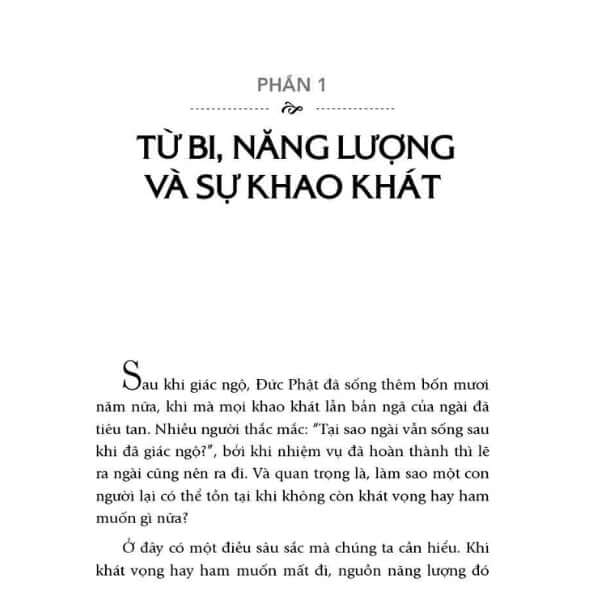 PHẦN 1

TỪ BI, NĂNG LƯỢNG VÀ SỰ KHAO KHÁT

Sau khi giác ngộ, Đức Phật đã sống thêm bốn mươi năm nữa, khi mà mọi khao khát lẫn bản ngã của ngài đã tiêu tan. Nhiều người thắc mắc: "Tại sao ngài vẫn sống sau khi đã giác ngộ?", bởi khi nhiệm vụ đã hoàn thành thì lẽ ra ngài cũng nên ra đi. Và quan trọng là, làm sao một con người lại có thể tồn tại khi không còn khát vọng hay ham muốn gì nữa?

Ở đây có một điều sâu sắc mà chúng ta cần hiểu. Khi khát vọng hay ham muốn mất đi, nguồn năng lượng đó